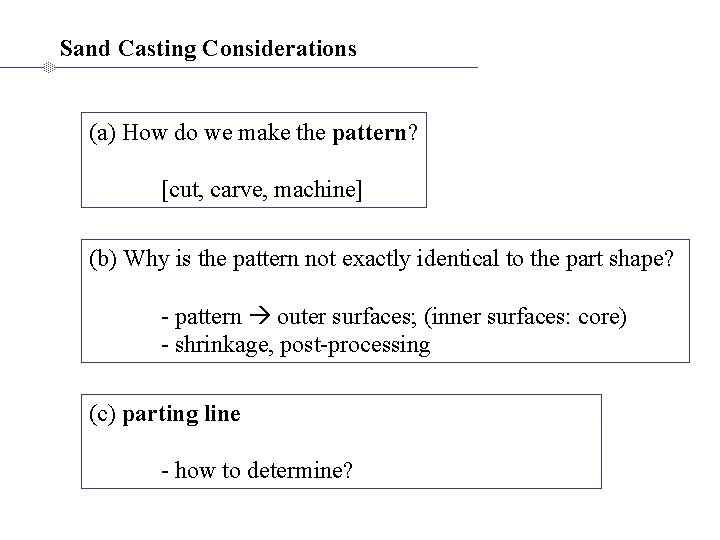 Sand Casting Considerations

(a) How do we make the pattern?

[cut, carve, machine]

(b) Why is the pattern not exactly identical to the part shape?

- pattern → outer surfaces; (inner surfaces: core)
- shrinkage, post-processing

(c) parting line

- how to determine?